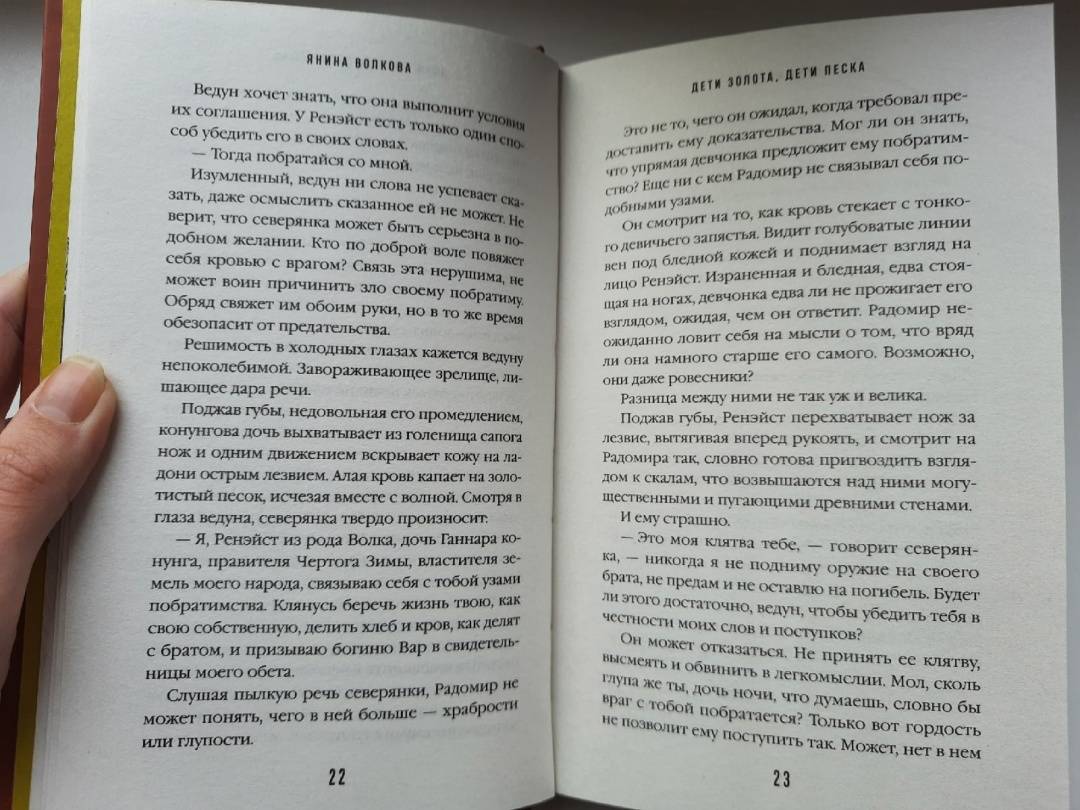 ЯНИНА ВОЛКОВА

Ведун хочет знать, что она выполнит условия их соглашения. У Ренэйст есть только один способ убедить его в своих словах.

— Тогда побратайся со мной.

Изумленный, ведун ни слова не успевает сказать, даже осмыслить сказанное ей не может. Не верит, что северянка может быть серьезна в подобном желании. Кто по доброй воле повяжет себя кровью с врагом? Связь эта нерушима, не может воин причинить зло своему побратиму. Обряд свяжет им обоим руки, но в то же время обезопасит от предательства.

Решимость в холодных глазах кажется ведуну непоколебимой. Завораживающее зрелище, лишающее дара речи.

Поджав губы, недовольная его промедлением, конунгова дочь выхватывает из голенища сапога нож и одним движением вскрывает кожу на ладони острым лезвием. Алая кровь капает на золотистый песок, исчезая вместе с волной. Смотря в глаза ведуна, северянка твердо произносит:

— Я, Ренэйст из рода Волка, дочь Ганнара конунга, правителя Чертога Зимы, властителя земель моего народа, связываю себя с тобой узами побратимства. Клянусь беречь жизнь твою, как свою собственную, делить хлеб и кров, как делят с братом, и призываю богиню Вар в свидетельницы моего обета.

Слушая пылкую речь северянки, Радомир не может понять, чего в ней больше — храбрости или глупости.

22

ДЕТИ ЗОЛОТА, ДЕТИ ПЕСКА

Это не то, чего он ожидал, когда требовал предоставить ему доказательства. Мог ли он знать, что упрямая девчонка предложит ему побратимство? Еще ни с кем Радомир не связывал себя подобными узами.

Он смотрит на то, как кровь стекает с тонкого девичьего запястья. Видит голубоватые линии вен под бледной кожей и поднимает взгляд на лицо Ренэйст. Израненная и бледная, едва стоящая на ногах, девчонка едва ли не прожигает его взглядом, ожидая, чем он ответит. Радомир неожиданно ловит себя на мысли о том, что вряд ли она намного старше его самого. Возможно, они даже ровесники?

Разница между ними не так уж и велика.

Поджав губы, Ренэйст перехватывает нож за лезвие, вытягивая вперед рукоять, и смотрит на Радомира так, словно готова пригвоздить взглядом к скалам, что возвышаются над ними могущественными и пугающими древними стенами.

И ему страшно.

— Это моя клятва тебе, — говорит северянка, — никогда я не подниму оружие на своего брата, не предам и не оставлю на погибель. Будет ли этого достаточно, ведун, чтобы убедить тебя в честности моих слов и поступков?

Он может отказаться. Не принять ее клятву, высмеять и обвинить в легкомыслии. Мол, сколь глупа же ты, дочь ночи, что думаешь, словно бы враг с тобой побратается? Только вот гордость не позволит ему поступить так. Может, нет в нем

23